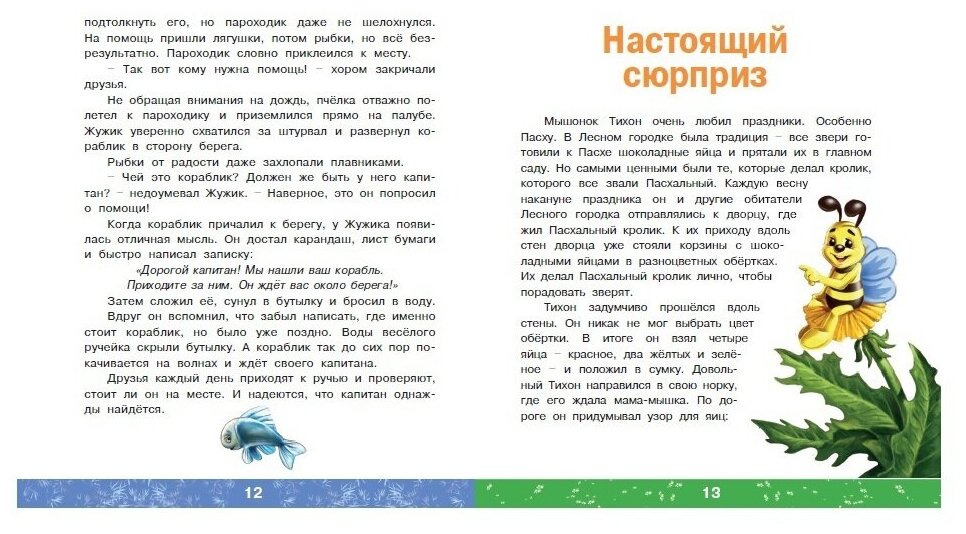 подтолкнуть его, но пароходик даже не шелохнулся. На помощь пришли лягушки, потом рыбки, но всё безрезультатно. Пароходик словно приклеился к месту.

– Так вот кому нужна помощь! – хором закричали друзья.

Не обращая внимания на дождь, пчёлка отважно полетел к пароходику и приземлился прямо на палубе. Жужик уверенно схватился за штурвал и развернул кораблик в сторону берега.

Рыбки от радости даже захлопали плавниками.

– Чей это кораблик? Должен же быть у него капитан? – недоумевал Жужик. – Наверное, это он попросил о помощи!

Когда кораблик причалил к берегу, у Жужика появилась отличная мысль. Он достал карандаш, лист бумаги и быстро написал записку:

«Дорогой капитан! Мы нашли ваш корабль.
Приходите за ним. Он ждёт вас около берега!»

Затем сложил её, сунул в бутылку и бросил в воду.

Вдруг он вспомнил, что забыл написать, где именно стоит кораблик, но было уже поздно. Воды весёлого ручейка скрыли бутылку. А кораблик так до сих пор покачивается на волнах и ждёт своего капитана.

Друзья каждый день приходят к ручью и проверяют, стоит ли он на месте. И надеются, что капитан однажды найдётся.

12

Настоящий сюрприз

Мышонок Тихон очень любил праздники. Особенно Пасху. В Лесном городке была традиция – все звери готовили к Пасхе шоколадные яйца и прятали их в главном саду. Но самыми ценными были те, которые делал кролик, которого все звали Пасхальный. Каждую весну накануне праздника он и другие обитатели Лесного городка отправлялись к дворцу, где жил Пасхальный кролик. К их приходу вдоль стен дворца уже стояли корзины с шоколадными яйцами в разноцветных обёртках. Их делал Пасхальный кролик лично, чтобы порадовать зверят.

Тихон задумчиво прошёлся вдоль стены. Он никак не мог выбрать цвет обёртки. В итоге он взял четыре яйца – красное, два жёлтых и зелёное – и положил в сумку. Довольный Тихон направился в свою норку, где его ждала мама-мышка. По дороге он придумывал узор для яиц:

13